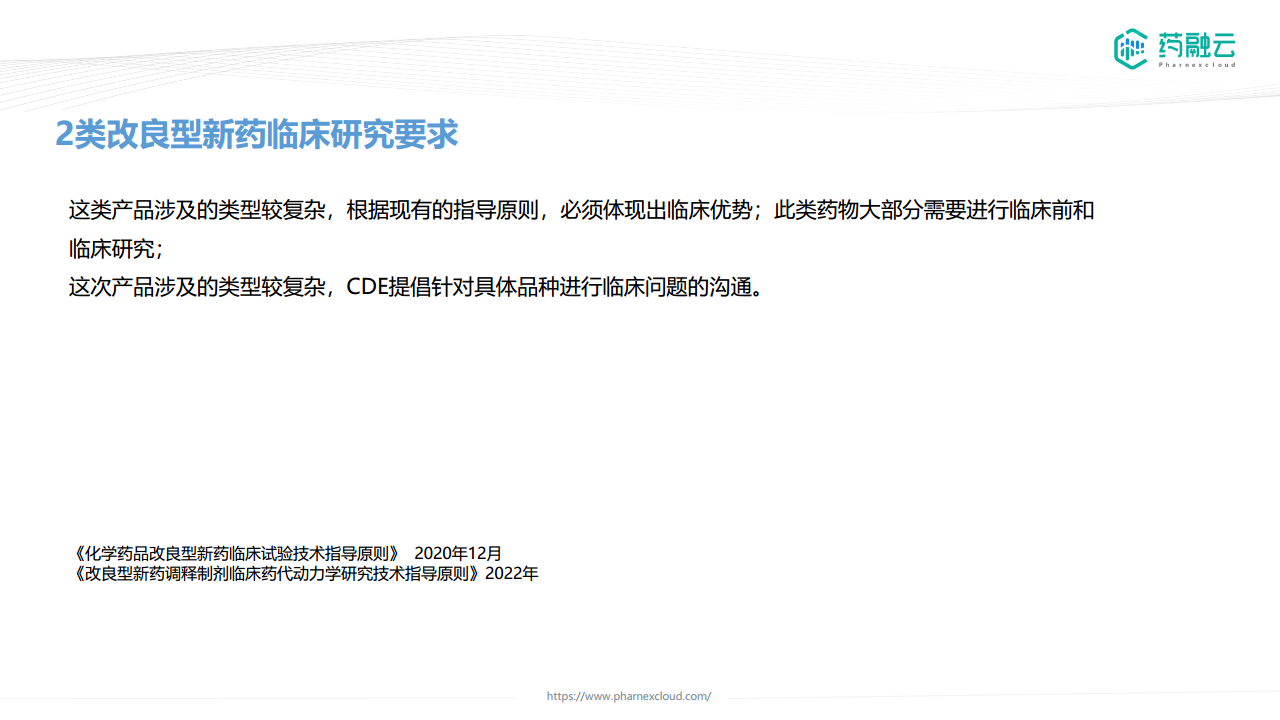 药融云
Pharnexcloud

2类改良型新药临床研究要求

这类产品涉及的类型较复杂，根据现有的指导原则，必须体现出临床优势；此类药物大部分需要进行临床前和临床研究；

这次产品涉及的类型较复杂，CDE提倡针对具体品种进行临床问题的沟通。

《化学药品改良型新药临床试验技术指导原则》 2020年12月
《改良型新药调释制剂临床药代动力学研究技术指导原则》2022年

https://www.pharnexcloud.com/